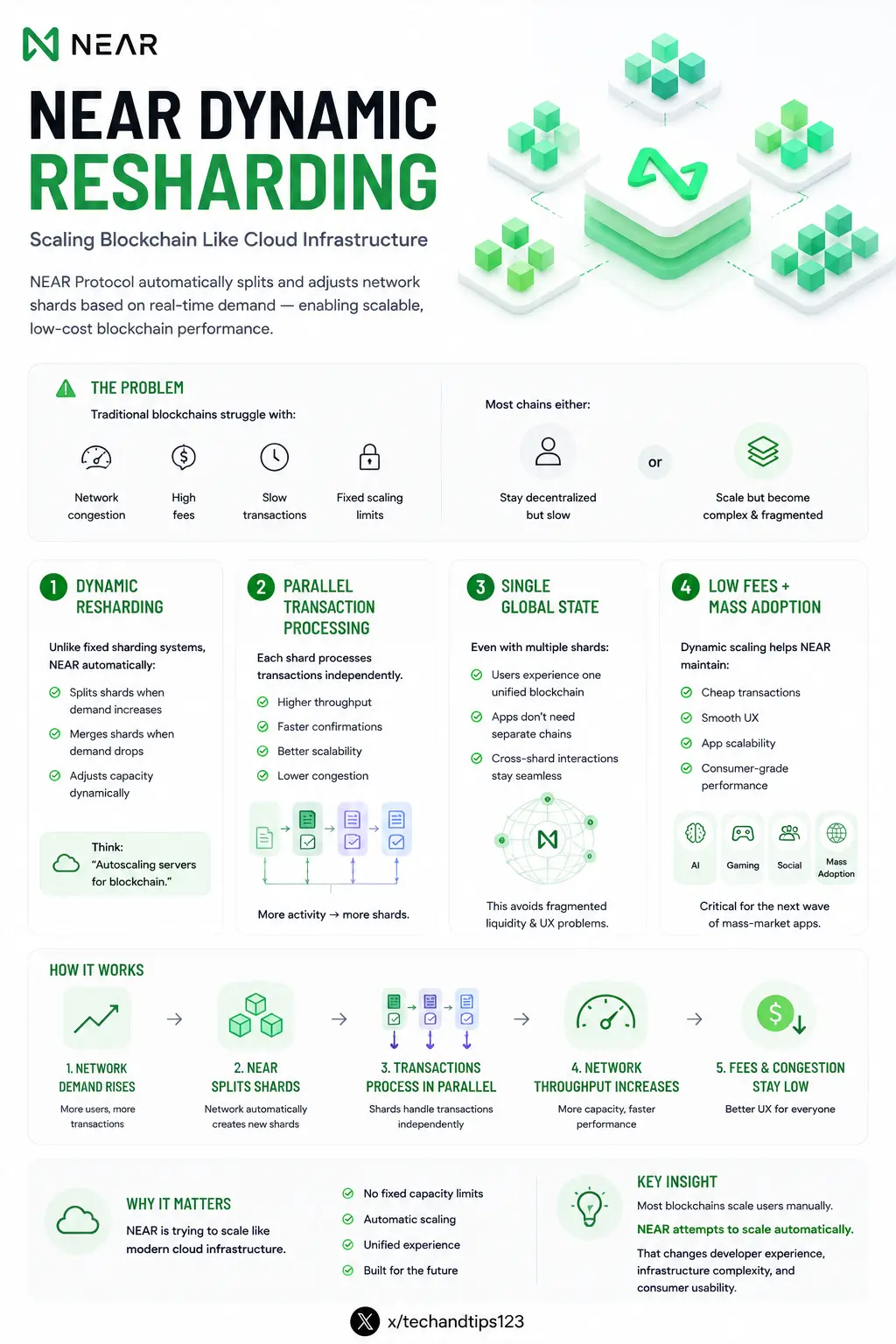 NEAR

NEAR DYNAMIC RESHARDING

Scaling Blockchain Like Cloud Infrastructure

NEAR Protocol automatically splits and adjusts network shards based on real-time demand — enabling scalable, low-cost blockchain performance.

THE PROBLEM

Traditional blockchains struggle with:

Network congestion

High fees

Slow transactions

Fixed scaling limits

Most chains either:

Stay decentralized but slow

or

Scale but become complex & fragmented

1 DYNAMIC RESHARDING

Unlike fixed sharding systems, NEAR automatically:

Splits shards when demand increases

Merges shards when demand drops

Adjusts capacity dynamically

Think: "Autoscaling servers for blockchain."

2 PARALLEL TRANSACTION PROCESSING

Each shard processes transactions independently.

Higher throughput

Faster confirmations

Better scalability

Lower congestion

More activity → more shards.

3 SINGLE GLOBAL STATE

Even with multiple shards:

Users experience one unified blockchain

Apps don't need separate chains

Cross-shard interactions stay seamless

This avoids fragmented liquidity & UX problems.

4 LOW FEES + MASS ADOPTION

Dynamic scaling helps NEAR maintain:

Cheap transactions

Smooth UX

App scalability

Consumer-grade performance

AI

Gaming

Social

Mass Adoption

Critical for the next wave of mass-market apps.

HOW IT WORKS

1. NETWORK DEMAND RISES
More users, more transactions

2. NEAR SPLITS SHARDS
Network automatically creates new shards

3. TRANSACTIONS PROCESS IN PARALLEL
Shards handle transactions independently

4. NETWORK THROUGHPUT INCREASES
More capacity, faster performance

5. FEES & CONGESTION STAY LOW
Better UX for everyone

WHY IT MATTERS

NEAR is trying to scale like modern cloud infrastructure.

No fixed capacity limits

Automatic scaling

Unified experience

Built for the future

KEY INSIGHT

Most blockchains scale users manually.

NEAR attempts to scale automatically.

That changes developer experience, infrastructure complexity, and consumer usability.

x/techandtips123